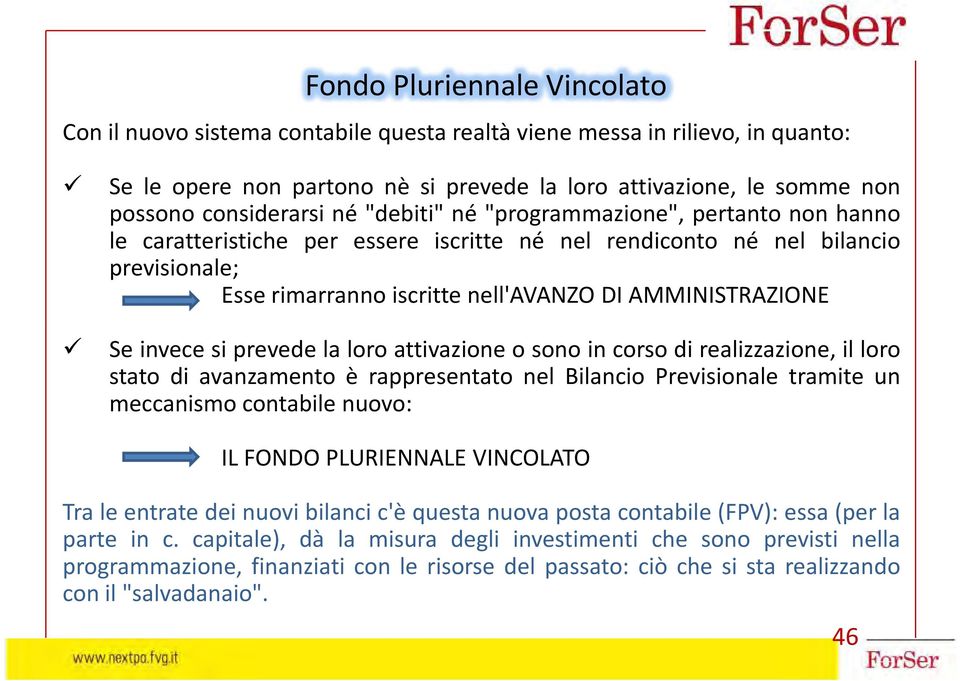 ForSer

Fondo Pluriennale Vincolato

Con il nuovo sistema contabile questa realtà viene messa in rilievo, in quanto:

✓ Se le opere non partono nè si prevede la loro attivazione, le somme non possono considerarsi né "debiti" né "programmazione", pertanto non hanno le caratteristiche per essere iscritte né nel rendiconto né nel bilancio previsionale;

Esse rimarranno iscritte nell'AVANZO DI AMMINISTRAZIONE

✓ Se invece si prevede la loro attivazione o sono in corso di realizzazione, il loro stato di avanzamento è rappresentato nel Bilancio Previsionale tramite un meccanismo contabile nuovo:

IL FONDO PLURIENNALE VINCOLATO

Tra le entrate dei nuovi bilanci c'è questa nuova posta contabile (FPV): essa (per la parte in c. capitale), dà la misura degli investimenti che sono previsti nella programmazione, finanziati con le risorse del passato: ciò che si sta realizzando con il "salvadanaio".

46

www.nextpa.fvg.it

ForSer